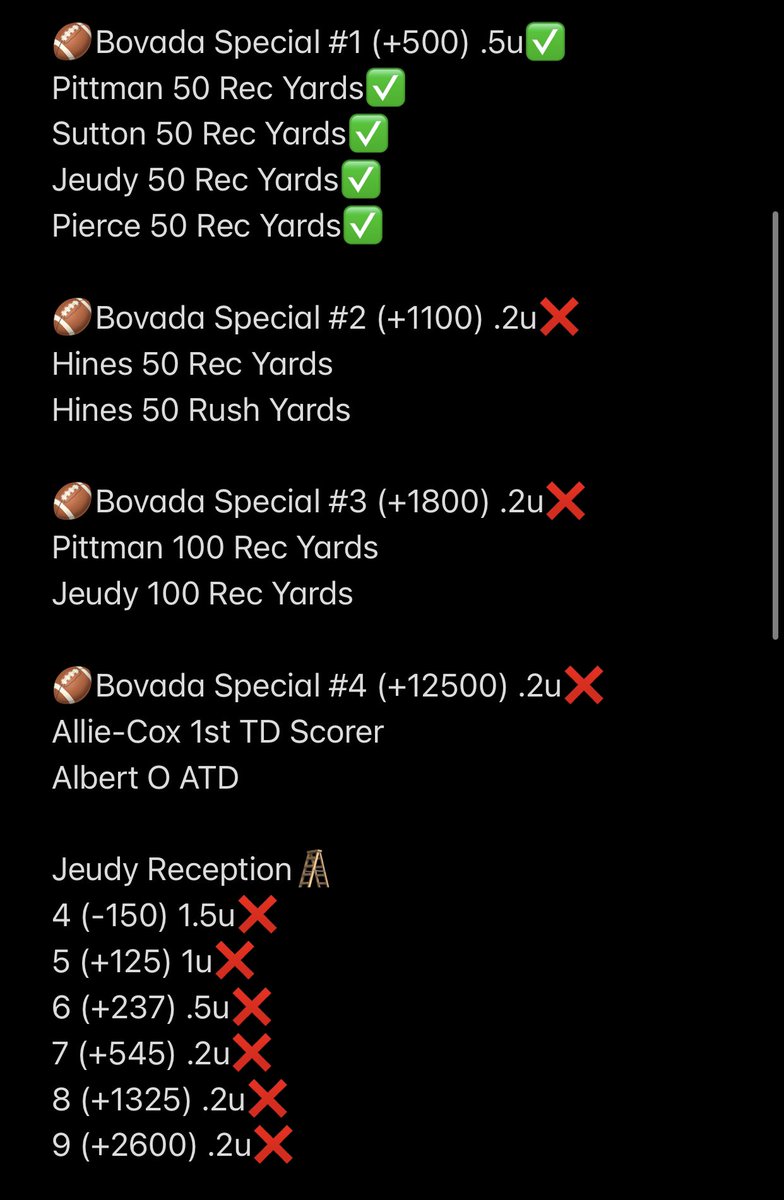 🏈Bovada Special #1 (+500) .5u✅
Pittman 50 Rec Yards✅
Sutton 50 Rec Yards✅
Jeudy 50 Rec Yards✅
Pierce 50 Rec Yards✅

🏈Bovada Special #2 (+1100) .2u❌
Hines 50 Rec Yards
Hines 50 Rush Yards

🏈Bovada Special #3 (+1800) .2u❌
Pittman 100 Rec Yards
Jeudy 100 Rec Yards

🏈Bovada Special #4 (+12500) .2u❌
Allie-Cox 1st TD Scorer
Albert O ATD

Jeudy Reception🪜
4 (-150) 1.5u❌
5 (+125) 1u❌
6 (+237) .5u❌
7 (+545) .2u❌
8 (+1325) .2u❌
9 (+2600) .2u❌